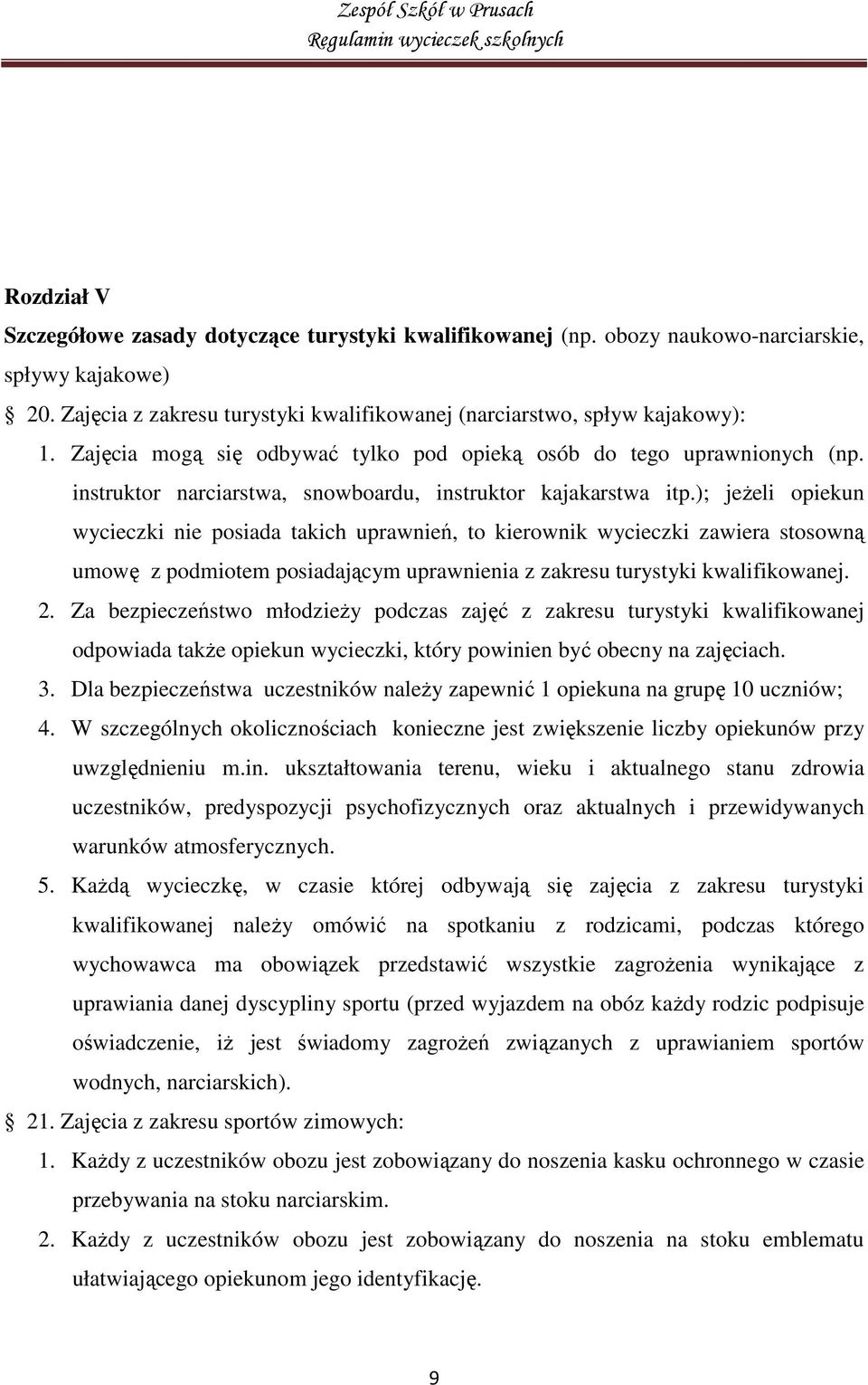 Zespół Szkół w Prusach
Regulamin wycieczek szkolnych

Rozdział V
Szczegółowe zasady dotyczące turystyki kwalifikowanej (np. obozy naukowo-narciarskie, spływy kajakowe)

20. Zajęcia z zakresu turystyki kwalifikowanej (narciarstwo, spływ kajakowy):
1. Zajęcia mogą się odbywać tylko pod opieką osób do tego uprawnionych (np. instruktor narciarstwa, snowboardu, instruktor kajakarstwa itp.); jeżeli opiekun wycieczki nie posiada takich uprawnień, to kierownik wycieczki zawiera stosowną umowę z podmiotem posiadającym uprawnienia z zakresu turystyki kwalifikowanej.
2. Za bezpieczeństwo młodzieży podczas zajęć z zakresu turystyki kwalifikowanej odpowiada także opiekun wycieczki, który powinien być obecny na zajęciach.
3. Dla bezpieczeństwa uczestników należy zapewnić 1 opiekuna na grupę 10 uczniów;
4. W szczególnych okolicznościach konieczne jest zwiększenie liczby opiekunów przy uwzględnieniu m.in. ukształtowania terenu, wieku i aktualnego stanu zdrowia uczestników, predyspozycji psychofizycznych oraz aktualnych i przewidywanych warunków atmosferycznych.
5. Każdą wycieczkę, w czasie której odbywają się zajęcia z zakresu turystyki kwalifikowanej należy omówić na spotkaniu z rodzicami, podczas którego wychowawca ma obowiązek przedstawić wszystkie zagrożenia wynikające z uprawiania danej dyscypliny sportu (przed wyjazdem na obóz każdy rodzic podpisuje oświadczenie, iż jest świadomy zagrożeń związanych z uprawianiem sportów wodnych, narciarskich).

21. Zajęcia z zakresu sportów zimowych:
1. Każdy z uczestników obozu jest zobowiązany do noszenia kasku ochronnego w czasie przebywania na stoku narciarskim.
2. Każdy z uczestników obozu jest zobowiązany do noszenia na stoku emblematu ułatwiającego opiekunom jego identyfikację.

9